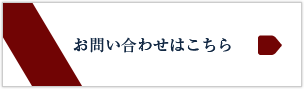 お問い合わせはこちら